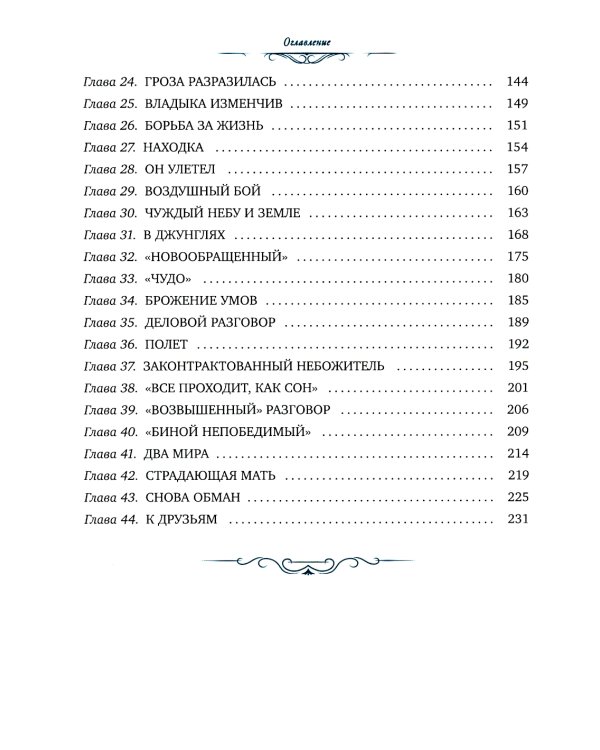 Оглавление

Глава 24. ГРОЗА РАЗРАЗИЛАСЬ 144
Глава 25. ВЛАДЫКА ИЗМЕНЧИВ 149
Глава 26. БОРЬБА ЗА ЖИЗНЬ 151
Глава 27. НАХОДКА 154
Глава 28. ОН УЛЕТЕЛ 157
Глава 29. ВОЗДУШНЫЙ БОЙ 160
Глава 30. ЧУЖДЫЙ НЕБУ И ЗЕМЛЕ 163
Глава 31. В ДЖУНГЛЯХ 168
Глава 32. «НОВООБРАЩЕННЫЙ» 175
Глава 33. «ЧУДО» 180
Глава 34. БРОЖЕНИЕ УМОВ 185
Глава 35. ДЕЛОВОЙ РАЗГОВОР 189
Глава 36. ПОЛЕТ 192
Глава 37. ЗАКОНТРАКТОВАННЫЙ НЕБОЖИТЕЛЬ 195
Глава 38. «ВСЕ ПРОХОДИТ, КАК СОН» 201
Глава 39. «ВОЗВЫШЕННЫЙ» РАЗГОВОР 206
Глава 40. «БИНОЙ НЕПОБЕДИМЫЙ» 209
Глава 41. ДВА МИРА 214
Глава 42. СТРАДАЮЩАЯ МАТЬ 219
Глава 43. СНОВА ОБМАН 225
Глава 44. К ДРУЗЬЯМ 231